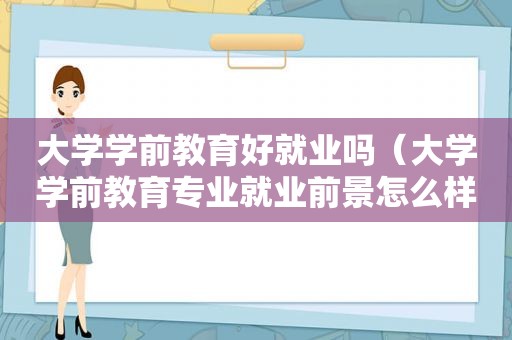 大学学前教育好就业吗（大学学前教育专业就业前景怎么样